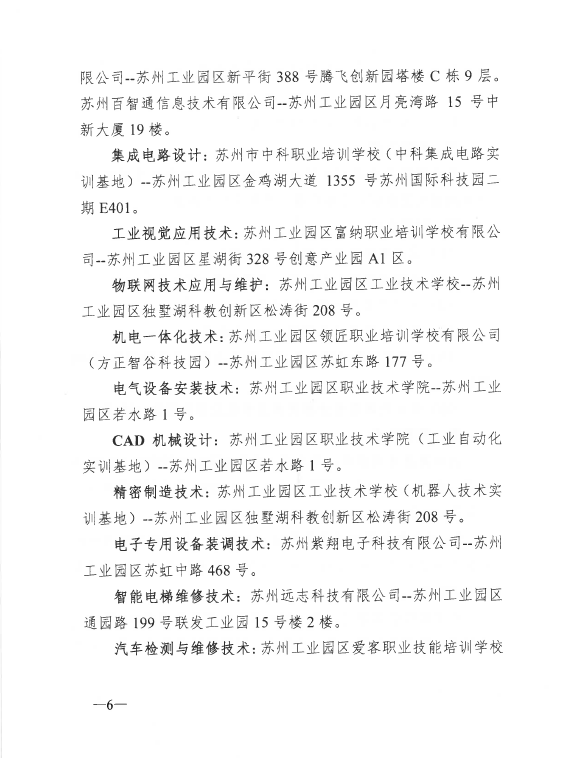 限公司--苏州工业园区新平街 388 号腾飞创新园塔楼 C 栋 9 层。苏州百智通信息技术有限公司--苏州工业园区月亮湾路 15 号中新大厦 19 楼。

集成电路设计：苏州市中科职业培训学校（中科集成电路实训基地）--苏州工业园区金鸡湖大道 1355 号苏州国际科技园二期 E401。

工业视觉应用技术：苏州工业园区富纳职业培训学校有限公司--苏州工业园区星湖街 328 号创意产业园 A1 区。

物联网技术应用与维护：苏州工业园区工业技术学校--苏州工业园区独墅湖科教创新区松涛街 208 号。

机电一体化技术：苏州工业园区领匠职业培训学校有限公司（方正智谷科技园）--苏州工业园区苏虹东路 177 号。

电气设备安装技术：苏州工业园区职业技术学院--苏州工业园区若水路 1 号。

CAD 机械设计：苏州工业园区职业技术学院（工业自动化实训基地）--苏州工业园区若水路 1 号。

精密制造技术：苏州工业园区工业技术学校（机器人技术实训基地）--苏州工业园区独墅湖科教创新区松涛街 208 号。

电子专用设备装调技术：苏州紫翔电子科技有限公司--苏州工业园区苏虹中路 468 号。

智能电梯维修技术：苏州远志科技有限公司--苏州工业园区通园路 199 号联发工业园 15 号楼 2 楼。

汽车检测与维修技术：苏州工业园区爱客职业技能培训学校

—6—